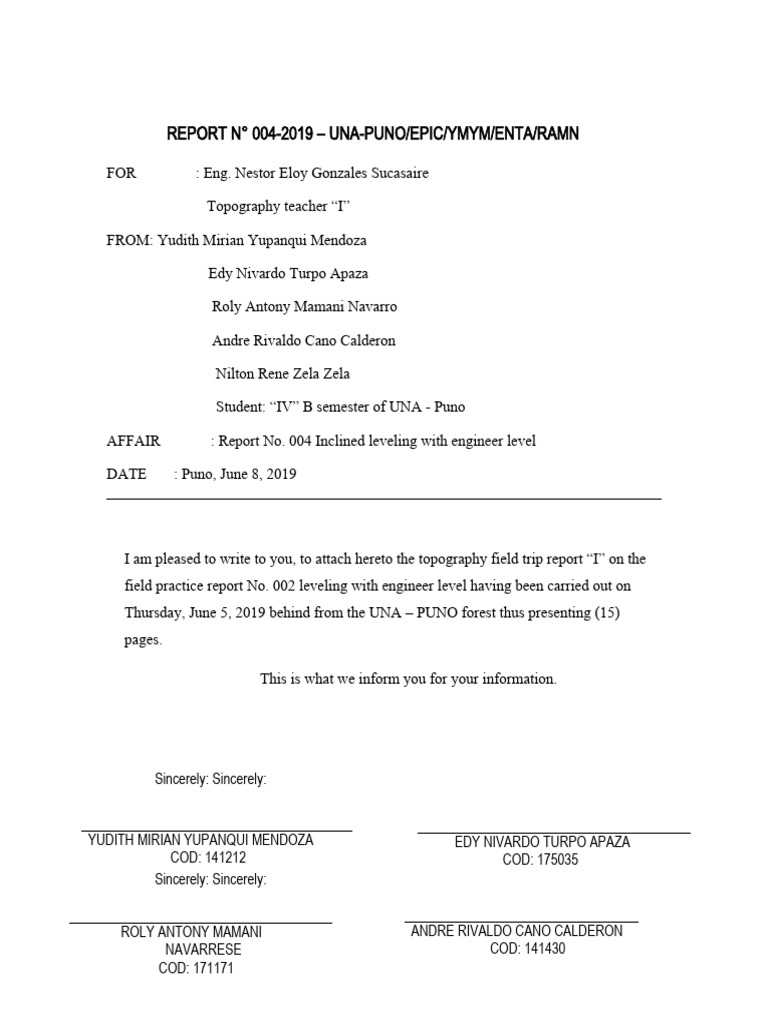 REPORT N° 004-2019 – UNA-PUNO/EPIC/YMYM/ENTA/RAMN

FOR : Eng. Nestor Eloy Gonzales Sucasaire

Topography teacher “I”

FROM: Yudith Mirian Yupanqui Mendoza

Edy Nivardo Turpo Apaza

Roly Antony Mamani Navarro

Andre Rivaldo Cano Calderon

Nilton Rene Zela Zela

Student: “IV” B semester of UNA - Puno

AFFAIR : Report No. 004 Inclined leveling with engineer level

DATE : Puno, June 8, 2019

I am pleased to write to you, to attach hereto the topography field trip report “I” on the field practice report No. 002 leveling with engineer level having been carried out on Thursday, June 5, 2019 behind from the UNA – PUNO forest thus presenting (15) pages.

This is what we inform you for your information.

Sincerely: Sincerely:

YUDITH MIRIAN YUPANQUI MENDOZA
COD: 141212

EDY NIVARDO TURPO APAZA
COD: 175035

Sincerely: Sincerely:

ROLY ANTONY MAMANI NAVARRESE
COD: 171171

ANDRE RIVALDO CANO CALDERON
COD: 141430